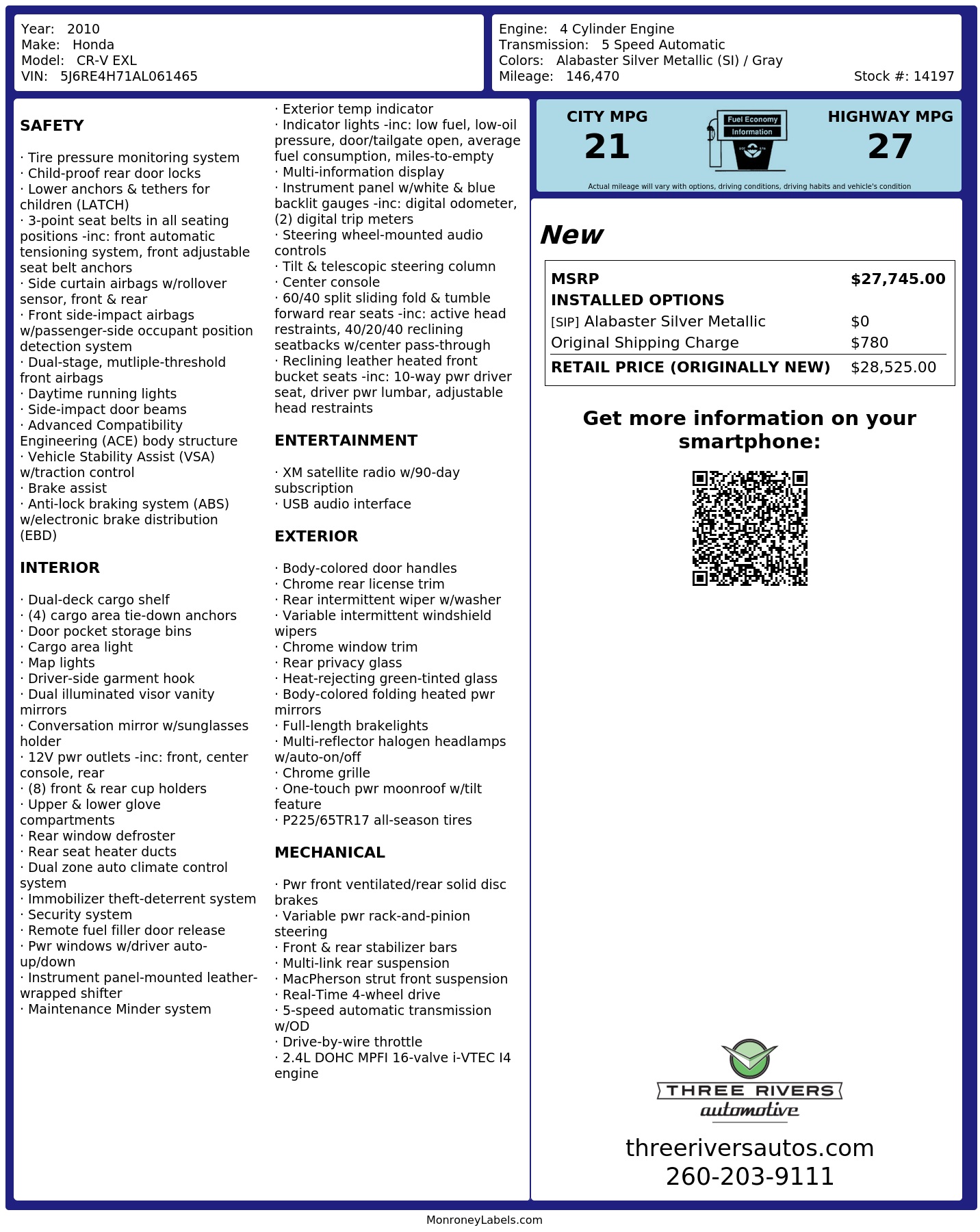 Year: 2010
Make: Honda
Model: CR-V EXL
VIN: 5J6RE4H71AL061465

Engine: 4 Cylinder Engine
Transmission: 5 Speed Automatic
Colors: Alabaster Silver Metallic (SI) / Gray
Mileage: 146,470
Stock #: 14197

SAFETY

· Tire pressure monitoring system
· Child-proof rear door locks
· Lower anchors & tethers for children (LATCH)
· 3-point seat belts in all seating positions -inc: front automatic tensioning system, front adjustable seat belt anchors
· Side curtain airbags w/rollover sensor, front & rear
· Front side-impact airbags w/passenger-side occupant position detection system
· Dual-stage, mutliple-threshold front airbags
· Daytime running lights
· Side-impact door beams
· Advanced Compatibility Engineering (ACE) body structure
· Vehicle Stability Assist (VSA) w/traction control
· Brake assist
· Anti-lock braking system (ABS) w/electronic brake distribution (EBD)

INTERIOR

· Dual-deck cargo shelf
· (4) cargo area tie-down anchors
· Door pocket storage bins
· Cargo area light
· Map lights
· Driver-side garment hook
· Dual illuminated visor vanity mirrors
· Conversation mirror w/sunglasses holder
· 12V pwr outlets -inc: front, center console, rear
· (8) front & rear cup holders
· Upper & lower glove compartments
· Rear window defroster
· Rear seat heater ducts
· Dual zone auto climate control system
· Immobilizer theft-deterrent system
· Security system
· Remote fuel filler door release
· Pwr windows w/driver auto-up/down
· Instrument panel-mounted leather-wrapped shifter
· Maintenance Minder system

· Exterior temp indicator
· Indicator lights -inc: low fuel, low-oil pressure, door/tailgate open, average fuel consumption, miles-to-empty
· Multi-information display
· Instrument panel w/white & blue backlit gauges -inc: digital odometer, (2) digital trip meters
· Steering wheel-mounted audio controls
· Tilt & telescopic steering column
· Center console
· 60/40 split sliding fold & tumble forward rear seats -inc: active head restraints, 40/20/40 reclining seatbacks w/center pass-through
· Reclining leather heated front bucket seats -inc: 10-way pwr driver seat, driver pwr lumbar, adjustable head restraints

ENTERTAINMENT

· XM satellite radio w/90-day subscription
· USB audio interface

EXTERIOR

· Body-colored door handles
· Chrome rear license trim
· Rear intermittent wiper w/washer
· Variable intermittent windshield wipers
· Chrome window trim
· Rear privacy glass
· Heat-rejecting green-tinted glass
· Body-colored folding heated pwr mirrors
· Full-length brakelights
· Multi-reflector halogen headlamps w/auto-on/off
· Chrome grille
· One-touch pwr moonroof w/tilt feature
· P225/65TR17 all-season tires

MECHANICAL

· Pwr front ventilated/rear solid disc brakes
· Variable pwr rack-and-pinion steering
· Front & rear stabilizer bars
· Multi-link rear suspension
· MacPherson strut front suspension
· Real-Time 4-wheel drive
· 5-speed automatic transmission w/OD
· Drive-by-wire throttle
· 2.4L DOHC MPFI 16-valve i-VTEC I4 engine

CITY MPG
21
Fuel Economy
Information
HIGHWAY MPG
27
Actual mileage will vary with options, driving conditions, driving habits and vehicle's condition

New

| MSRP | $27,745.00 |
|---|---|
| INSTALLED OPTIONS | |
| [SIP] Alabaster Silver Metallic | $0 |
| Original Shipping Charge | $780 |
| RETAIL PRICE (ORIGINALLY NEW) | $28,525.00 |

Get more information on your smartphone:

THREE RIVERS
automotive

threeriversautos.com
260-203-9111

MonroneyLabels.com